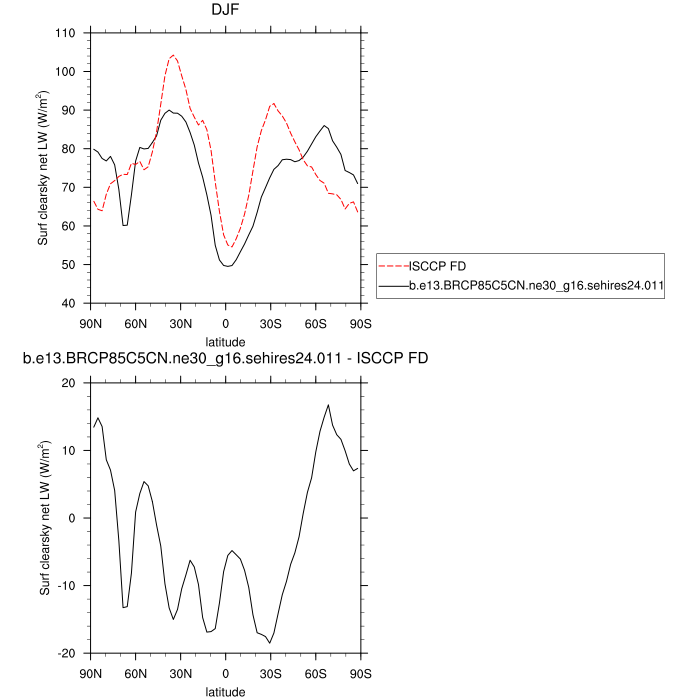 DJF

Surf clearsky net LW (W/m$^2$)

110
100
90
80
70
60
50
40

90N 60N 30N 0 30S 60S 90S

latitude

ISCCP FD
b.e13.BRCP85C5CN.ne30_g16.sehires24.011

b.e13.BRCP85C5CN.ne30_g16.sehires24.011 - ISCCP FD

Surf clearsky net LW (W/m$^2$)

20
10
0
-10
-20

90N 60N 30N 0 30S 60S 90S

latitude